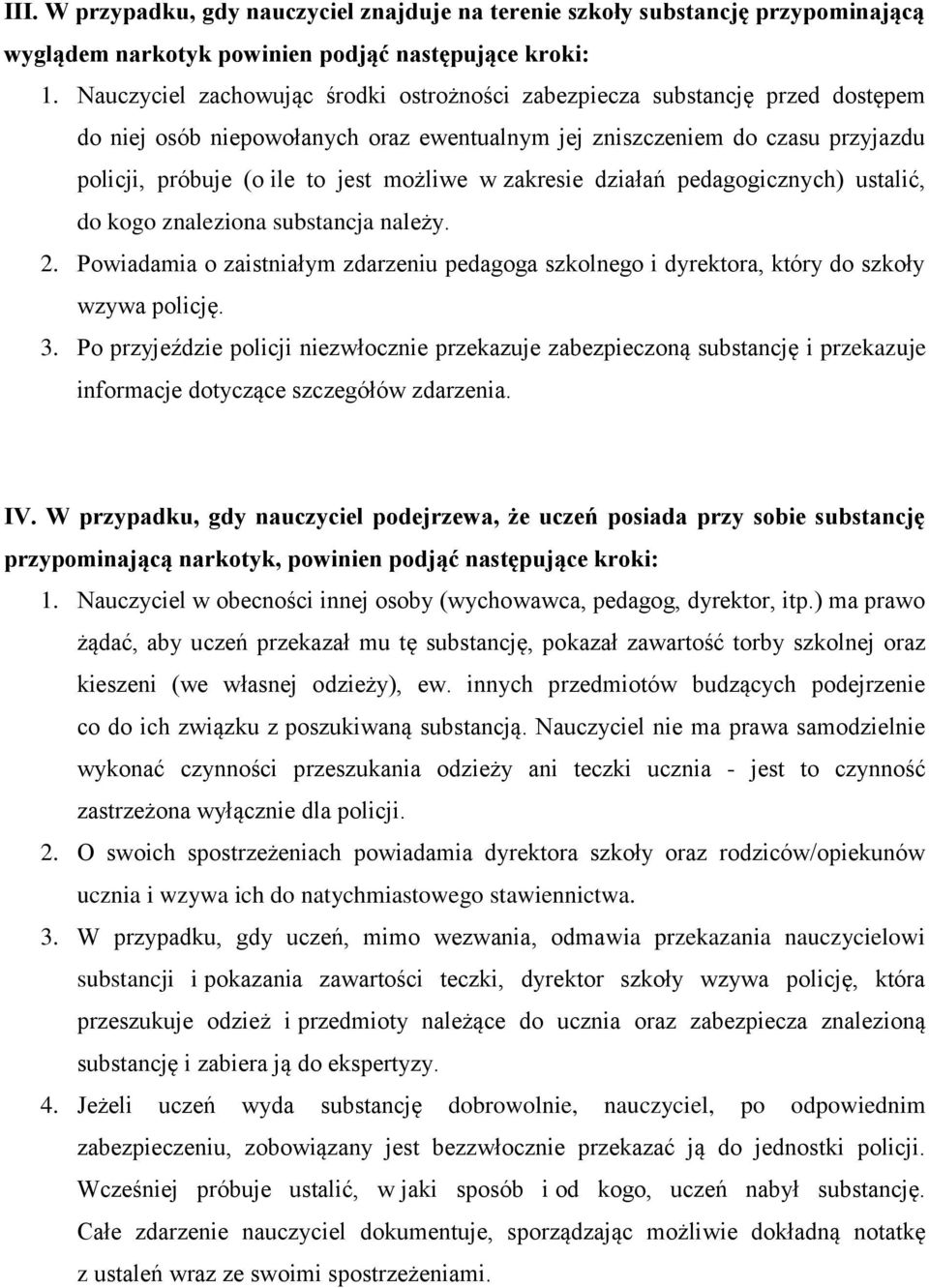 III. W przypadku, gdy nauczyciel znajduje na terenie szkoły substancję przypominającą wyglądem narkotyk powinien podjąć następujące kroki:

1. Nauczyciel zachowując środki ostrożności zabezpiecza substancję przed dostępem do niej osób niepowołanych oraz ewentualnym jej zniszczeniem do czasu przyjazdu policji, próbuje (o ile to jest możliwe w zakresie działań pedagogicznych) ustalić, do kogo znaleziona substancja należy.

2. Powiadamia o zaistniałym zdarzeniu pedagoga szkolnego i dyrektora, który do szkoły wzywa policję.

3. Po przyjeździe policji niezwłocznie przekazuje zabezpieczoną substancję i przekazuje informacje dotyczące szczegółów zdarzenia.

IV. W przypadku, gdy nauczyciel podejrzewa, że uczeń posiada przy sobie substancję przypominającą narkotyk, powinien podjąć następujące kroki:

1. Nauczyciel w obecności innej osoby (wychowawca, pedagog, dyrektor, itp.) ma prawo żądać, aby uczeń przekazał mu tę substancję, pokazał zawartość torby szkolnej oraz kieszeni (we własnej odzieży), ew. innych przedmiotów budzących podejrzenie co do ich związku z poszukiwaną substancją. Nauczyciel nie ma prawa samodzielnie wykonać czynności przeszukania odzieży ani teczki ucznia - jest to czynność zastrzeżona wyłącznie dla policji.

2. O swoich spostrzeżeniach powiadamia dyrektora szkoły oraz rodziców/opiekunów ucznia i wzywa ich do natychmiastowego stawiennictwa.

3. W przypadku, gdy uczeń, mimo wezwania, odmawia przekazania nauczycielowi substancji i pokazania zawartości teczki, dyrektor szkoły wzywa policję, która przeszukuje odzież i przedmioty należące do ucznia oraz zabezpiecza znalezioną substancję i zabiera ją do ekspertyzy.

4. Jeżeli uczeń wyda substancję dobrowolnie, nauczyciel, po odpowiednim zabezpieczeniu, zobowiązany jest bezzwłocznie przekazać ją do jednostki policji. Wcześniej próbuje ustalić, w jaki sposób i od kogo, uczeń nabył substancję. Całe zdarzenie nauczyciel dokumentuje, sporządzając możliwie dokładną notatkę z ustaleń wraz ze swoimi spostrzeżeniami.